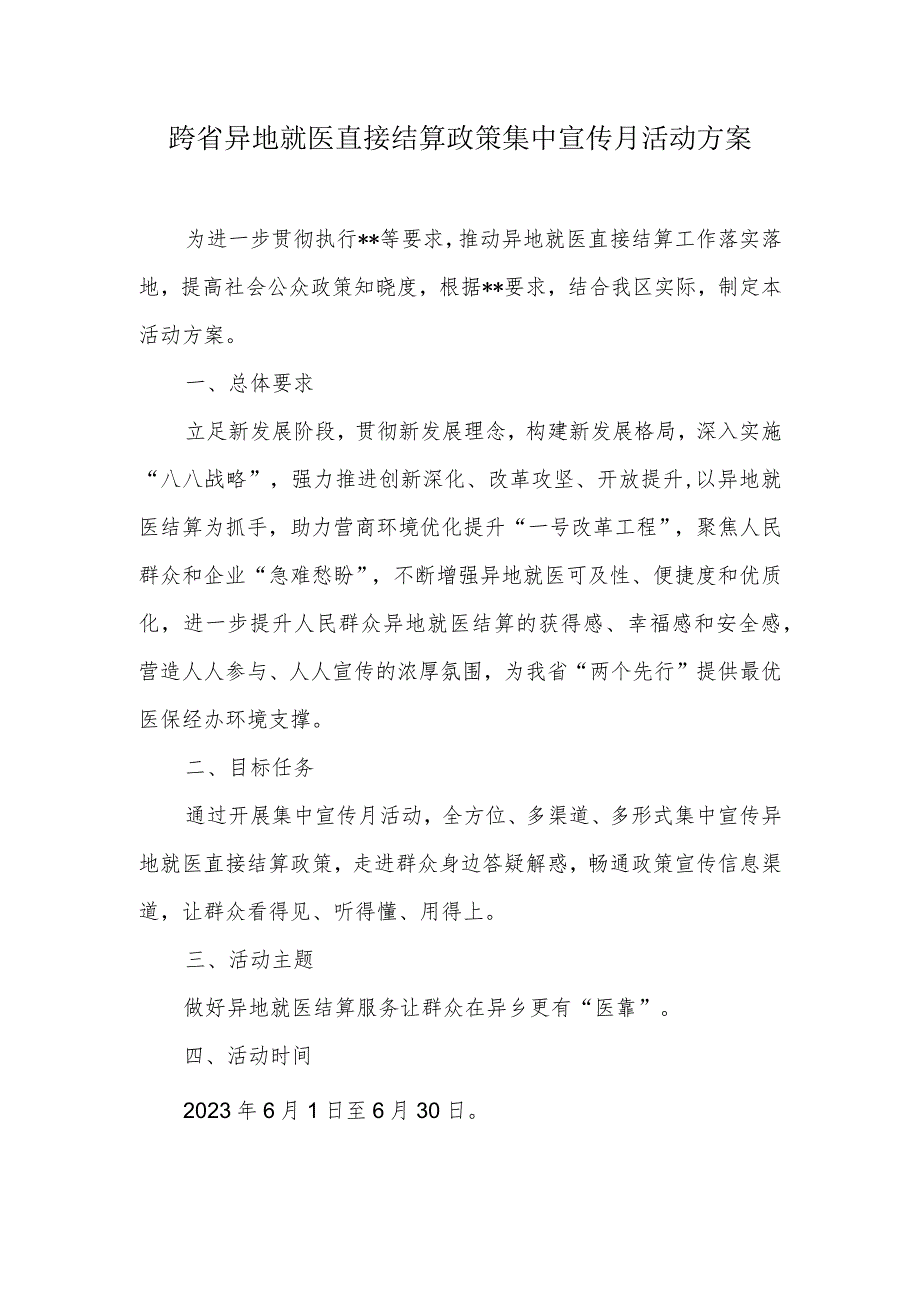 跨省异地就医直接结算政策集中宣传月活动方案

为进一步贯彻执行**等要求，推动异地就医直接结算工作落实落地，提高社会公众政策知晓度，根据**要求，结合我区实际，制定本活动方案。

一、总体要求

立足新发展阶段，贯彻新发展理念，构建新发展格局，深入实施“八八战略”，强力推进创新深化、改革攻坚、开放提升，以异地就医结算为抓手，助力营商环境优化提升“一号改革工程”，聚焦人民群众和企业“急难愁盼”，不断增强异地就医可及性、便捷度和优质化，进一步提升人民群众异地就医结算的获得感、幸福感和安全感，营造人人参与、人人宣传的浓厚氛围，为我省“两个先行”提供最优医保经办环境支撑。

二、目标任务

通过开展集中宣传月活动，全方位、多渠道、多形式集中宣传异地就医直接结算政策，走进群众身边答疑解惑，畅通政策宣传信息渠道，让群众看得见、听得懂、用得上。

三、活动主题

做好异地就医结算服务让群众在异乡更有“医靠”。

四、活动时间

2023年6月1日至6月30日。